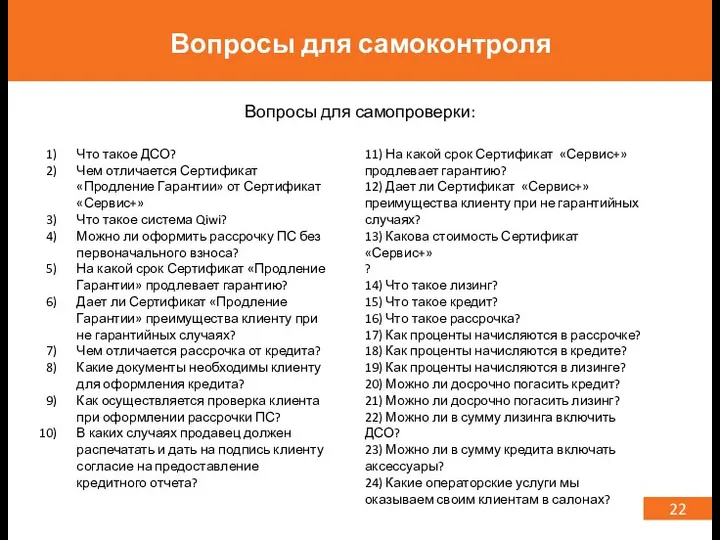 Вопросы для самоконтроля

Вопросы для самопроверки:

1) Что такое ДСО?
2) Чем отличается Сертификат «Продление Гарантии» от Сертификат «Сервис+»
3) Что такое система Qiwi?
4) Можно ли оформить рассрочку ПС без первоначального взноса?
5) На какой срок Сертификат «Продление Гарантии» продлевает гарантию?
6) Дает ли Сертификат «Продление Гарантии» преимущества клиенту при не гарантийных случаях?
7) Чем отличается рассрочка от кредита?
8) Какие документы необходимы клиенту для оформления кредита?
9) Как осуществляется проверка клиента при оформлении рассрочки ПС?
10) В каких случаях продавец должен распечатать и дать на подпись клиенту согласие на предоставление кредитного отчета?

11) На какой срок Сертификат «Сервис+» продлевает гарантию?
12) Дает ли Сертификат «Сервис+» преимущества клиенту при не гарантийных случаях?
13) Какова стоимость Сертификат «Сервис+»
?
14) Что такое лизинг?
15) Что такое кредит?
16) Что такое рассрочка?
17) Как проценты начисляются в рассрочке?
18) Как проценты начисляются в кредите?
19) Как проценты начисляются в лизинге?
20) Можно ли досрочно погасить кредит?
21) Можно ли досрочно погасить лизинг?
22) Можно ли в сумму лизинга включить ДСО?
23) Можно ли в сумму кредита включать аксессуары?
24) Какие операторские услуги мы оказываем своим клиентам в салонах?

22